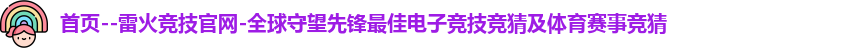 首页--雷火竞技官网-全球守望先锋最佳电子竞技竞猜及体育赛事竞猜